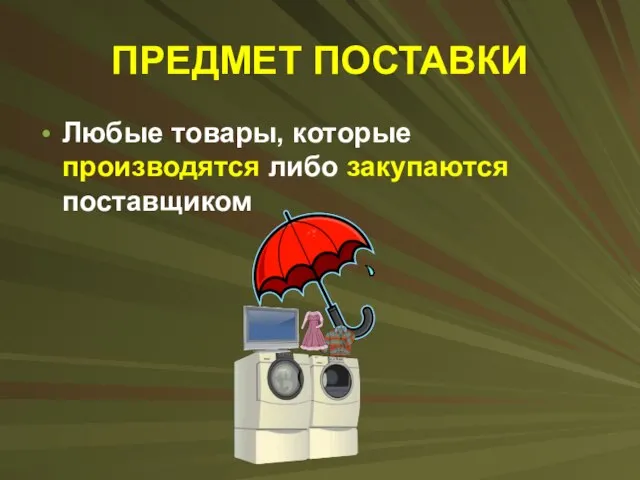 ПРЕДМЕТ ПОСТАВКИ

• Любые товары, которые производятся либо закупаются поставщиком